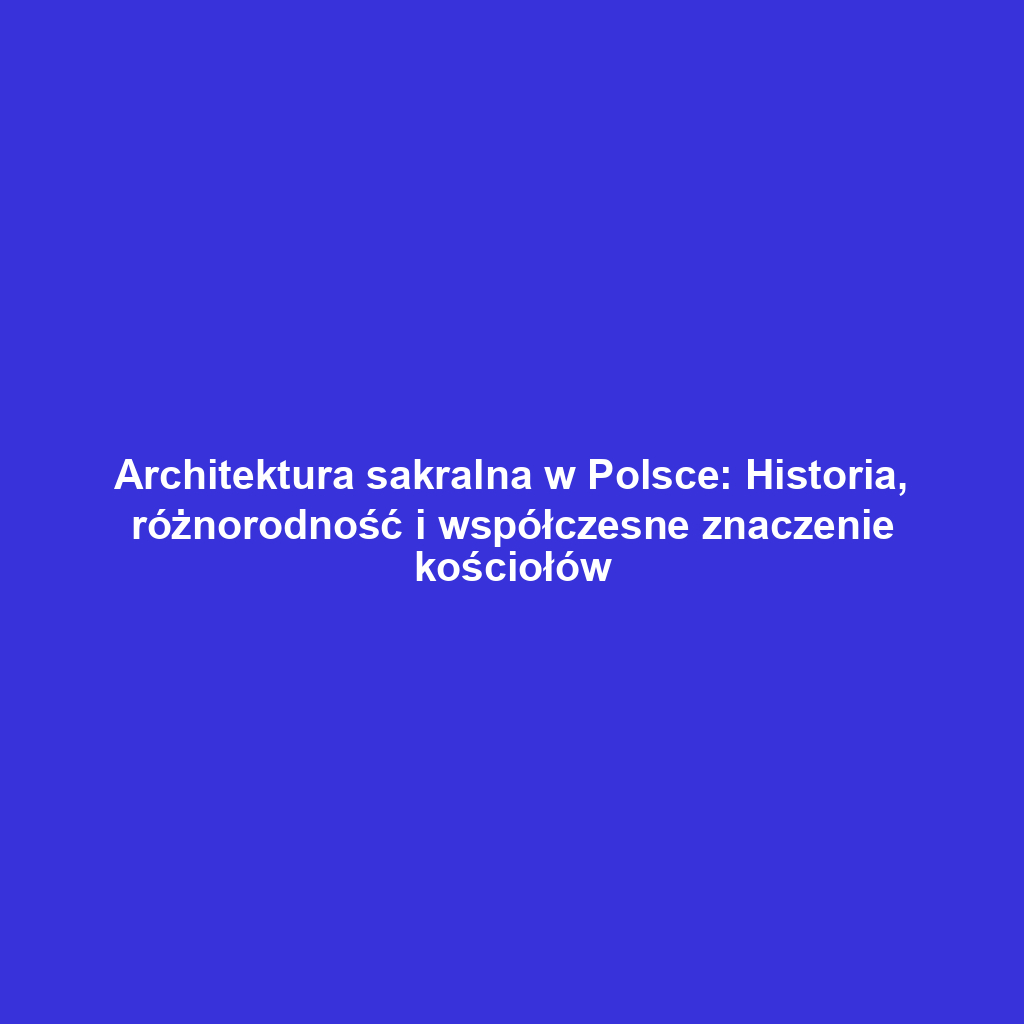 Architektura sakralna w Polsce: Historia, różnorodność i współczesne znaczenie kościołów